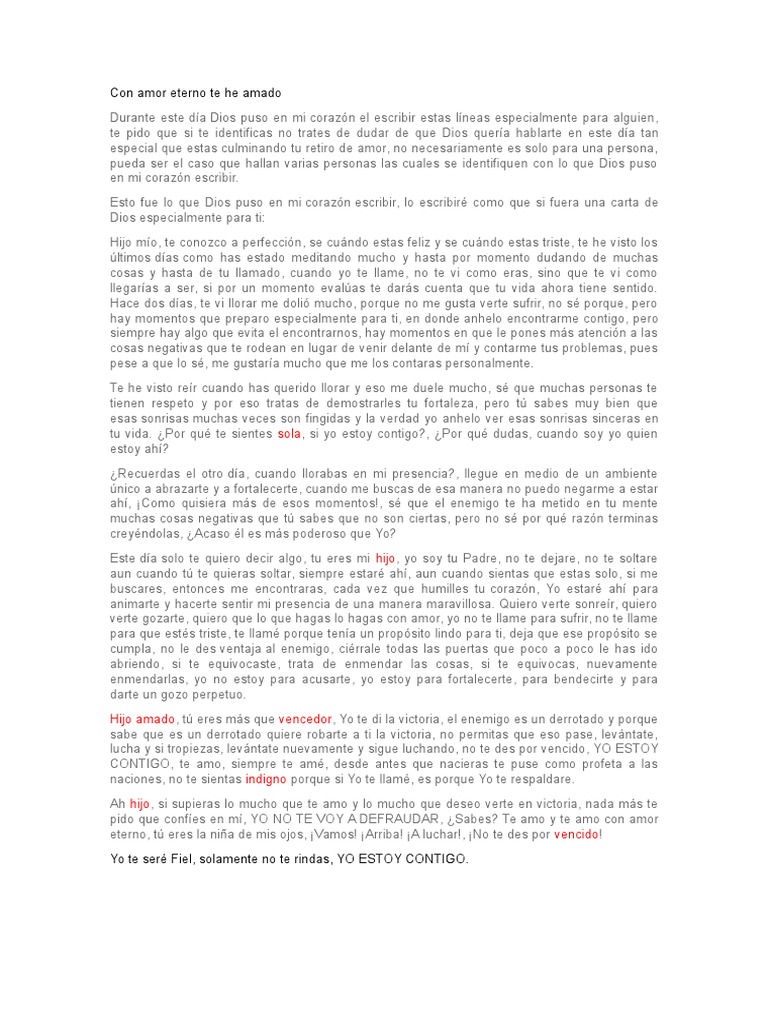 Con amor eterno te he amado

Durante este día Dios puso en mi corazón el escribir estas líneas especialmente para alguien, te pido que si te identificas no trates de dudar de que Dios quería hablarte en este día tan especial que estas culminando tu retiro de amor, no necesariamente es solo para una persona, pueda ser el caso que hallan varias personas las cuales se identifiquen con lo que Dios puso en mi corazón escribir.

Esto fue lo que Dios puso en mi corazón escribir, lo escribiré como que si fuera una carta de Dios especialmente para ti:

Hijo mío, te conozco a perfección, se cuándo estas feliz y se cuándo estas triste, te he visto los últimos días como has estado meditando mucho y hasta por momento dudando de muchas cosas y hasta de tu llamado, cuando yo te llame, no te vi como eras, sino que te vi como llegarías a ser, si por un momento evalúas te darás cuenta que tu vida ahora tiene sentido. Hace dos días, te vi llorar me dolió mucho, porque no me gusta verte sufrir, no sé porque, pero hay momentos que preparo especialmente para ti, en donde anhelo encontrarme contigo, pero siempre hay algo que evita el encontrarnos, hay momentos en que le pones más atención a las cosas negativas que te rodean en lugar de venir delante de mí y contarme tus problemas, pues pese a que lo sé, me gustaría mucho que me los contaras personalmente.

Te he visto reír cuando has querido llorar y eso me duele mucho, sé que muchas personas te tienen respeto y por eso tratas de demostrarles tu fortaleza, pero tú sabes muy bien que esas sonrisas muchas veces son fingidas y la verdad yo anhelo ver esas sonrisas sinceras en tu vida. ¿Por qué te sientes sola, si yo estoy contigo?, ¿Por qué dudas, cuando soy yo quien estoy ahí?

¿Recuerdas el otro día, cuando llorabas en mi presencia?, llegue en medio de un ambiente único a abrazarte y a fortalecerte, cuando me buscas de esa manera no puedo negarme a estar ahí, ¡Como quisiera más de esos momentos!, sé que el enemigo te ha metido en tu mente muchas cosas negativas que tú sabes que no son ciertas, pero no sé por qué razón terminas creyéndolas, ¿Acaso él es más poderoso que Yo?

Este día solo te quiero decir algo, tu eres mi hijo, yo soy tu Padre, no te dejare, no te soltare aun cuando tú te quieras soltar, siempre estaré ahí, aun cuando sientas que estas solo, si me buscares, entonces me encontraras, cada vez que humilles tu corazón, Yo estaré ahí para animarte y hacerte sentir mi presencia de una manera maravillosa. Quiero verte sonreír, quiero verte gozarte, quiero que lo que hagas lo hagas con amor, yo no te llame para sufrir, no te llame para que estés triste, te llamé porque tenía un propósito lindo para ti, deja que ese propósito se cumpla, no le des ventaja al enemigo, ciérrale todas las puertas que poco a poco le has ido abriendo, si te equivocaste, trata de enmendar las cosas, si te equivocas, nuevamente enmendarlas, yo no estoy para acusarte, yo estoy para fortalecerte, para bendecirte y para darte un gozo perpetuo.

Hijo amado, tú eres más que vencedor, Yo te di la victoria, el enemigo es un derrotado y porque sabe que es un derrotado quiere robarte a ti la victoria, no permitas que eso pase, levántate, lucha y si tropiezas, levántate nuevamente y sigue luchando, no te des por vencido, YO ESTOY CONTIGO, te amo, siempre te amé, desde antes que nacieras te puse como profeta a las naciones, no te sientas indigno porque si Yo te llamé, es porque Yo te respaldare.

Ah hijo, si supieras lo mucho que te amo y lo mucho que deseo verte en victoria, nada más te pido que confíes en mí, YO NO TE VOY A DEFRAUDAR, ¿Sabes? Te amo y te amo con amor eterno, tú eres la niña de mis ojos, ¡Vamos! ¡Arriba! ¡A luchar!, ¡No te des por vencido!

Yo te seré Fiel, solamente no te rindas, YO ESTOY CONTIGO.